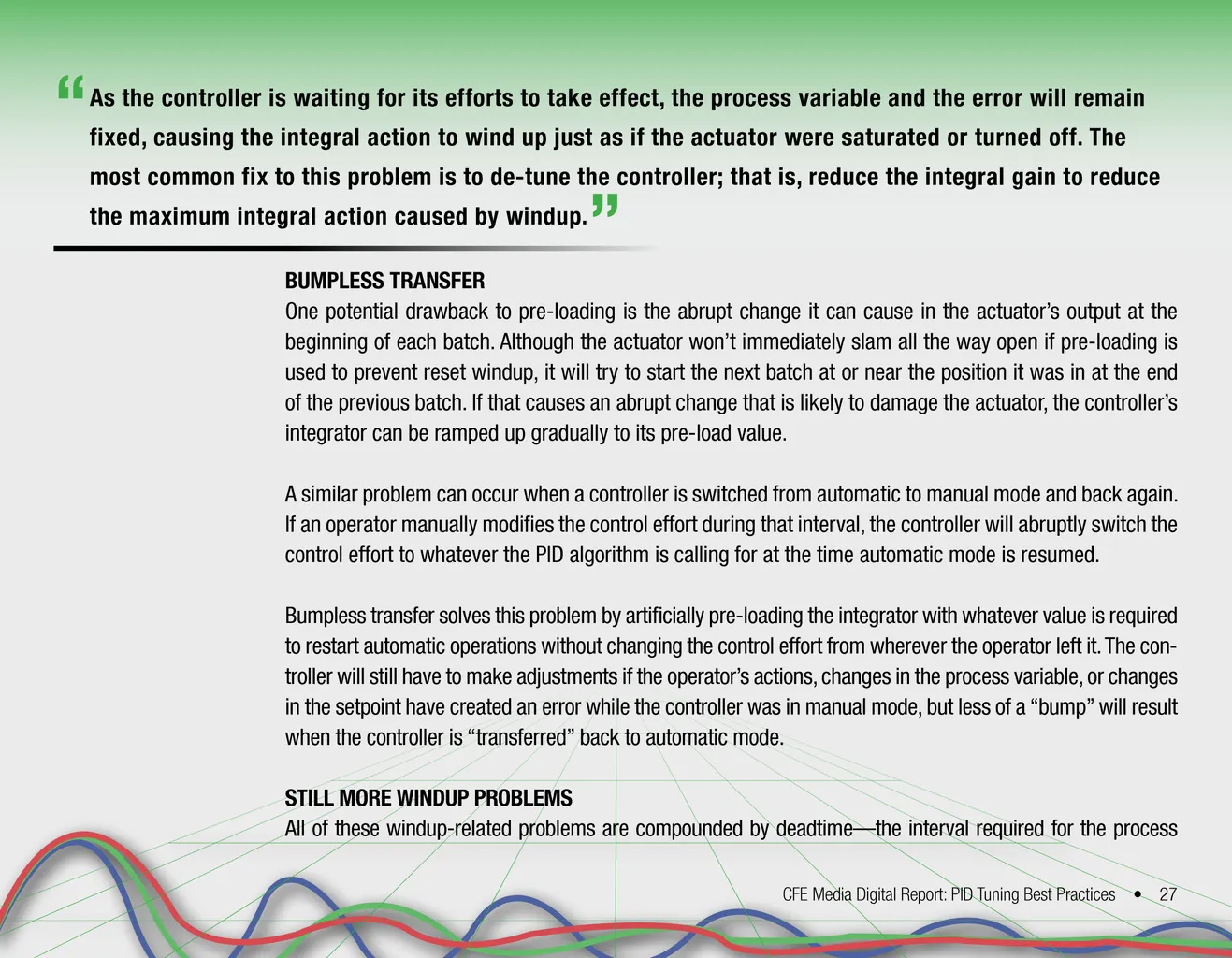 “As the controller is waiting for its efforts to take effect, the process variable and the error will remain fixed, causing the integral action to wind up just as if the actuator were saturated or turned off. The most common fix to this problem is to de-tune the controller; that is, reduce the integral gain to reduce the maximum integral action caused by windup.”

BUMPLESS TRANSFER
One potential drawback to pre-loading is the abrupt change it can cause in the actuator’s output at the beginning of each batch. Although the actuator won’t immediately slam all the way open if pre-loading is used to prevent reset windup, it will try to start the next batch at or near the position it was in at the end of the previous batch. If that causes an abrupt change that is likely to damage the actuator, the controller’s integrator can be ramped up gradually to its pre-load value.

A similar problem can occur when a controller is switched from automatic to manual mode and back again. If an operator manually modifies the control effort during that interval, the controller will abruptly switch the control effort to whatever the PID algorithm is calling for at the time automatic mode is resumed.

Bumpless transfer solves this problem by artificially pre-loading the integrator with whatever value is required to restart automatic operations without changing the control effort from wherever the operator left it. The controller will still have to make adjustments if the operator’s actions, changes in the process variable, or changes in the setpoint have created an error while the controller was in manual mode, but less of a “bump” will result when the controller is “transferred” back to automatic mode.

STILL MORE WINDUP PROBLEMS
All of these windup-related problems are compounded by deadtime—the interval required for the process

CFE Media Digital Report: PID Tuning Best Practices • 27